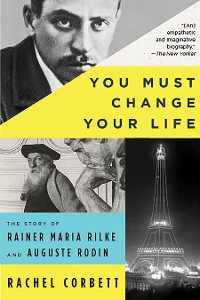 "[An] empathetic and imaginative biography."
—The New Yorker

YOU MUST CHANGE YOUR LIFE

THE STORY OF
RAINER MARIA RILKE
AND AUGUSTE RODIN

RACHEL CORBETT